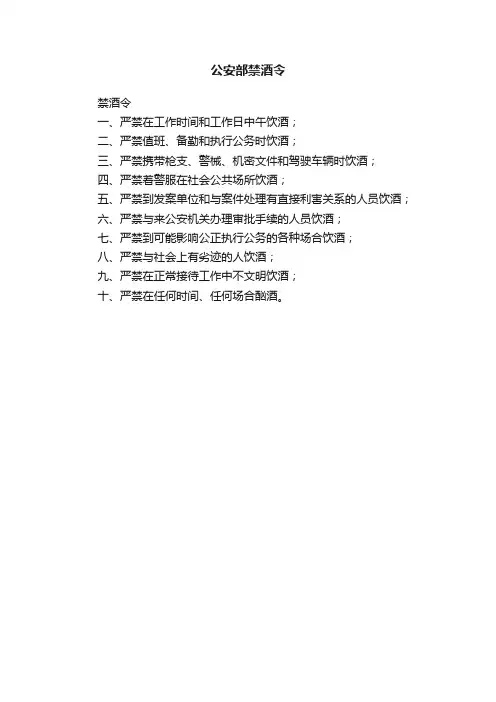 公安部禁酒令

禁酒令
一、严禁在工作时间和工作日中午饮酒；
二、严禁值班、备勤和执行公务时饮酒；
三、严禁携带枪支、警械、机密文件和驾驶车辆时饮酒；
四、严禁着警服在社会公共场所饮酒；
五、严禁到发案单位和与案件处理有直接利害关系的人员饮酒；
六、严禁与来公安机关办理审批手续的人员饮酒；
七、严禁到可能影响公正执行公务的各种场合饮酒；
八、严禁与社会上有劣迹的人饮酒；
九、严禁在正常接待工作中不文明饮酒；
十、严禁在任何时间、任何场合酗酒。